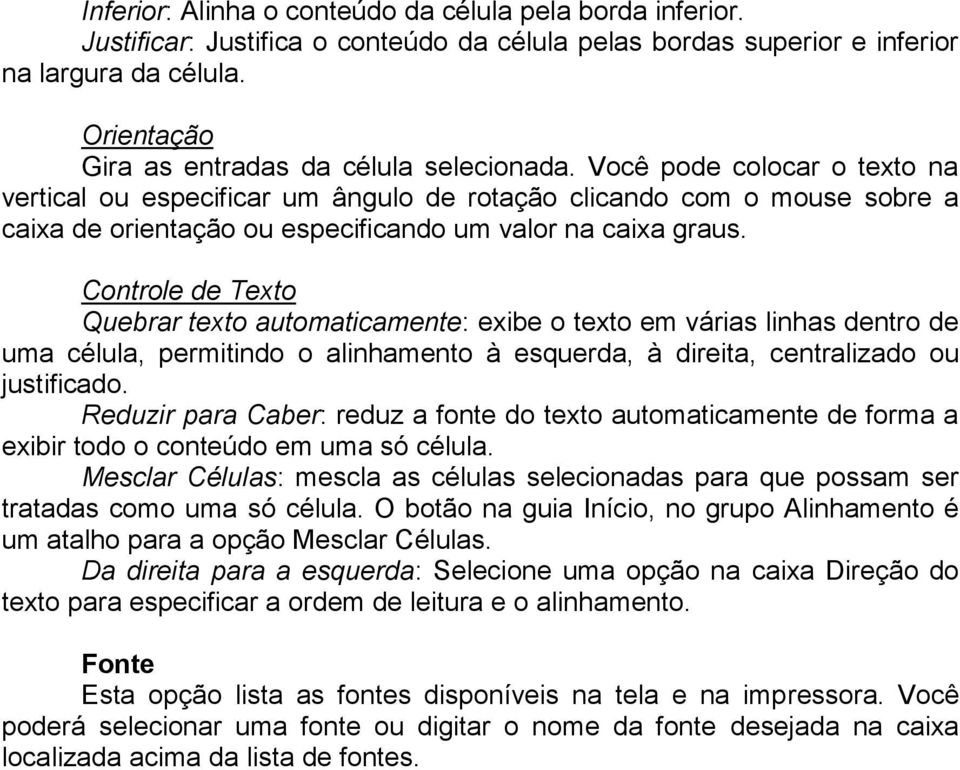 Inferior: Alinha o conteúdo da célula pela borda inferior.
Justificar: Justifica o conteúdo da célula pelas bordas superior e inferior na largura da célula.

Orientação
Gira as entradas da célula selecionada. Você pode colocar o texto na vertical ou especificar um ângulo de rotação clicando com o mouse sobre a caixa de orientação ou especificando um valor na caixa graus.

Controle de Texto
Quebrar texto automaticamente: exibe o texto em várias linhas dentro de uma célula, permitindo o alinhamento à esquerda, à direita, centralizado ou justificado.
Reduzir para Caber: reduz a fonte do texto automaticamente de forma a exibir todo o conteúdo em uma só célula.
Mesclar Células: mescla as células selecionadas para que possam ser tratadas como uma só célula. O botão na guia Início, no grupo Alinhamento é um atalho para a opção Mesclar Células.
Da direita para a esquerda: Selecione uma opção na caixa Direção do texto para especificar a ordem de leitura e o alinhamento.

Fonte
Esta opção lista as fontes disponíveis na tela e na impressora. Você poderá selecionar uma fonte ou digitar o nome da fonte desejada na caixa localizada acima da lista de fontes.